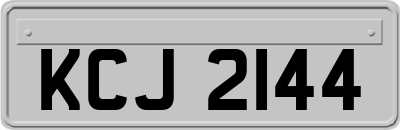 KCJ 2144